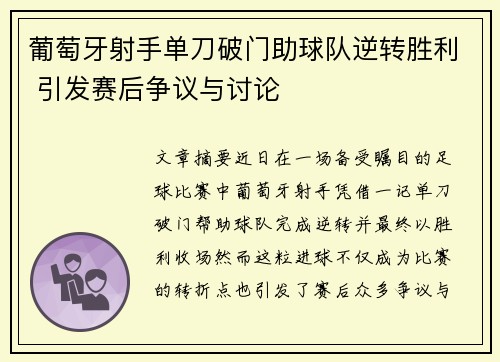 葡萄牙射手单刀破门助球队逆转胜利 引发赛后争议与讨论

文章摘要近日在一场备受瞩目的足球比赛中葡萄牙射手凭借一记单刀破门帮助球队完成逆转并最终以胜利收场然而这粒进球不仅成为比赛的转折点也引发了赛后众多争议与